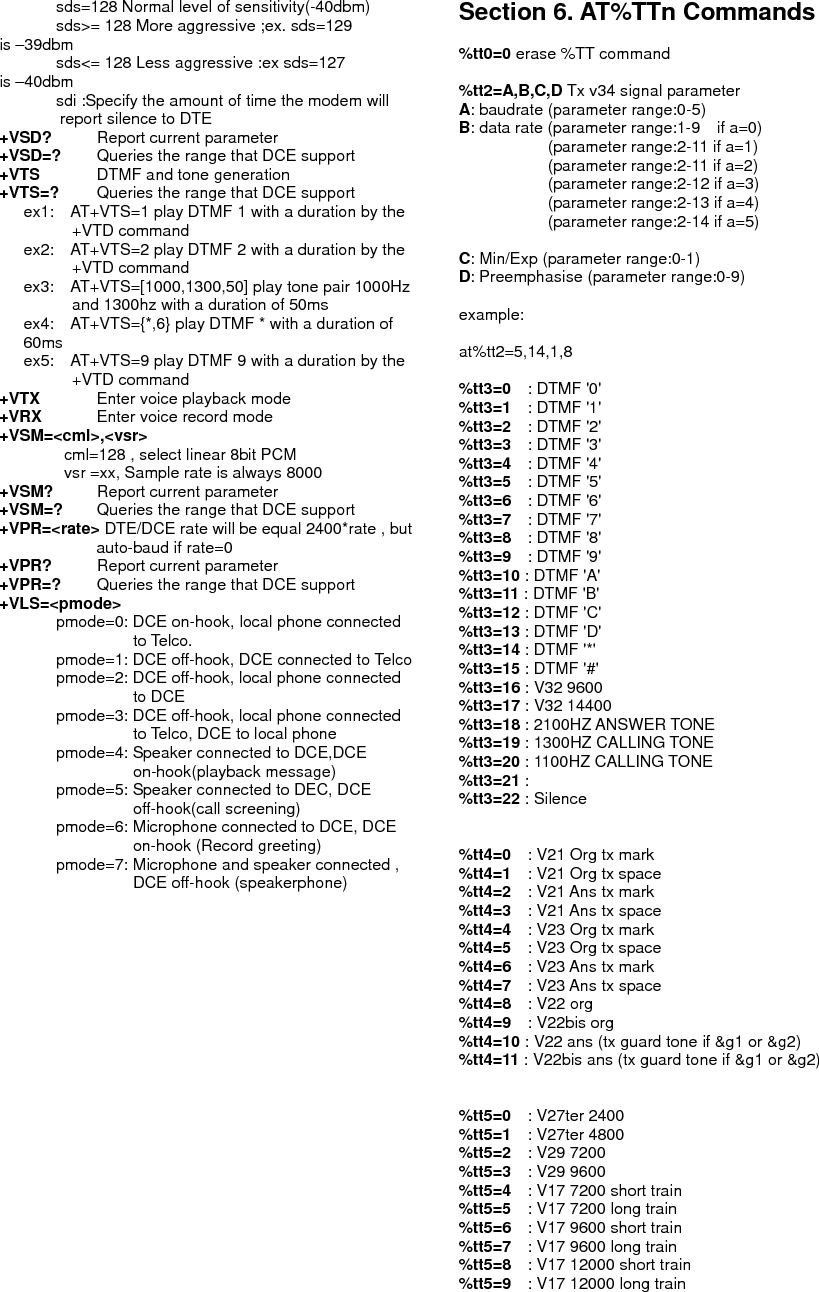 sds=128 Normal level of sensitivity(-40dbm)
sds>= 128 More aggressive ;ex. sds=129 is –39dbm
sds<= 128 Less aggressive :ex sds=127 is –40dbm
sdi :Specify the amount of time the modem will report silence to DTE
+VSD? Report current parameter
+VSD=? Queries the range that DCE support
+VTS DTMF and tone generation
+VTS=? Queries the range that DCE support
ex1: AT+VTS=1 play DTMF 1 with a duration by the +VTD command
ex2: AT+VTS=2 play DTMF 2 with a duration by the +VTD command
ex3: AT+VTS=[1000,1300,50] play tone pair 1000Hz and 1300hz with a duration of 50ms
ex4: AT+VTS={*,6} play DTMF * with a duration of 60ms
ex5: AT+VTS=9 play DTMF 9 with a duration by the +VTD command
+VTX Enter voice playback mode
+VRX Enter voice record mode
+VSM=<cml>,<vsr>
cml=128 , select linear 8bit PCM
vsr =xx, Sample rate is always 8000
+VSM? Report current parameter
+VSM=? Queries the range that DCE support
+VPR=<rate> DTE/DCE rate will be equal 2400*rate , but auto-baud if rate=0
+VPR? Report current parameter
+VPR=? Queries the range that DCE support
+VLS=<pmode>
pmode=0: DCE on-hook, local phone connected to Telco.
pmode=1: DCE off-hook, DCE connected to Telco
pmode=2: DCE off-hook, local phone connected to DCE
pmode=3: DCE off-hook, local phone connected to Telco, DCE to local phone
pmode=4: Speaker connected to DCE,DCE on-hook(playback message)
pmode=5: Speaker connected to DEC, DCE off-hook(call screening)
pmode=6: Microphone connected to DCE, DCE on-hook (Record greeting)
pmode=7: Microphone and speaker connected , DCE off-hook (speakerphone)

Section 6. AT%TTn Commands

%tt0=0 erase %TT command

%tt2=A,B,C,D Tx v34 signal parameter
A: baudrate (parameter range:0-5)
B: data rate (parameter range:1-9 if a=0)
(parameter range:2-11 if a=1)
(parameter range:2-11 if a=2)
(parameter range:2-12 if a=3)
(parameter range:2-13 if a=4)
(parameter range:2-14 if a=5)

C: Min/Exp (parameter range:0-1)
D: Preemphasise (parameter range:0-9)

example:

at%tt2=5,14,1,8

%tt3=0 : DTMF '0'
%tt3=1 : DTMF '1'
%tt3=2 : DTMF '2'
%tt3=3 : DTMF '3'
%tt3=4 : DTMF '4'
%tt3=5 : DTMF '5'
%tt3=6 : DTMF '6'
%tt3=7 : DTMF '7'
%tt3=8 : DTMF '8'
%tt3=9 : DTMF '9'
%tt3=10 : DTMF 'A'
%tt3=11 : DTMF 'B'
%tt3=12 : DTMF 'C'
%tt3=13 : DTMF 'D'
%tt3=14 : DTMF '*'
%tt3=15 : DTMF '#'
%tt3=16 : V32 9600
%tt3=17 : V32 14400
%tt3=18 : 2100HZ ANSWER TONE
%tt3=19 : 1300HZ CALLING TONE
%tt3=20 : 1100HZ CALLING TONE
%tt3=21 :
%tt3=22 : Silence

%tt4=0 : V21 Org tx mark
%tt4=1 : V21 Org tx space
%tt4=2 : V21 Ans tx mark
%tt4=3 : V21 Ans tx space
%tt4=4 : V23 Org tx mark
%tt4=5 : V23 Org tx space
%tt4=6 : V23 Ans tx mark
%tt4=7 : V23 Ans tx space
%tt4=8 : V22 org
%tt4=9 : V22bis org
%tt4=10 : V22 ans (tx guard tone if &g1 or &g2)
%tt4=11 : V22bis ans (tx guard tone if &g1 or &g2)

%tt5=0 : V27ter 2400
%tt5=1 : V27ter 4800
%tt5=2 : V29 7200
%tt5=3 : V29 9600
%tt5=4 : V17 7200 short train
%tt5=5 : V17 7200 long train
%tt5=6 : V17 9600 short train
%tt5=7 : V17 9600 long train
%tt5=8 : V17 12000 short train
%tt5=9 : V17 12000 long train